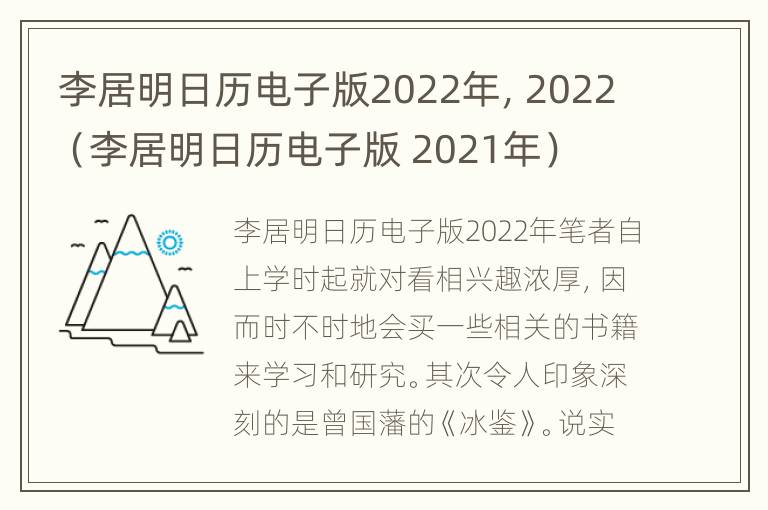 李居明日历电子版2022年, 2022（李居明日历电子版 2021年）

李居明日历电子版2022年笔者自上学时起就对看相兴趣浓厚, 因而时不时地会买一些相关的书籍来学习和研究。其次令人印象深刻的是曾国藩的《冰鉴》。说实